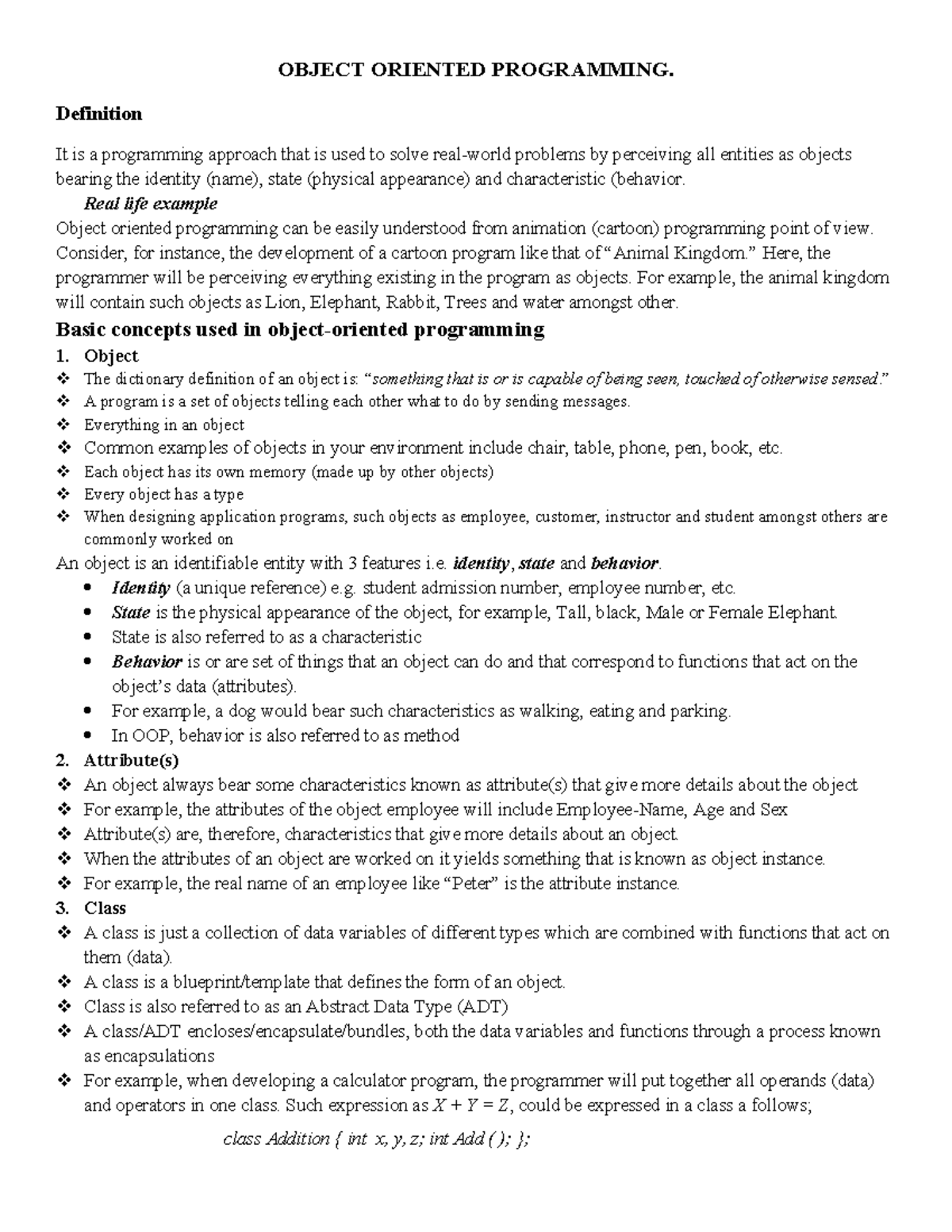 OBJECT ORIENTED PROGRAMMING.

Definition

It is a programming approach that is used to solve real-world problems by perceiving all entities as objects bearing the identity (name), state (physical appearance) and characteristic (behavior.

Real life example

Object oriented programming can be easily understood from animation (cartoon) programming point of view. Consider, for instance, the development of a cartoon program like that of "Animal Kingdom." Here, the programmer will be perceiving everything existing in the program as objects. For example, the animal kingdom will contain such objects as Lion, Elephant, Rabbit, Trees and water amongst other.

Basic concepts used in object-oriented programming

1. Object
❖ The dictionary definition of an object is: "something that is or is capable of being seen, touched of otherwise sensed."
❖ A program is a set of objects telling each other what to do by sending messages.
❖ Everything in an object
❖ Common examples of objects in your environment include chair, table, phone, pen, book, etc.
❖ Each object has its own memory (made up by other objects)
❖ Every object has a type
❖ When designing application programs, such objects as employee, customer, instructor and student amongst others are commonly worked on

An object is an identifiable entity with 3 features i.e. identity, state and behavior.
• Identity (a unique reference) e.g. student admission number, employee number, etc.
• State is the physical appearance of the object, for example, Tall, black, Male or Female Elephant.
• State is also referred to as a characteristic
• Behavior is or are set of things that an object can do and that correspond to functions that act on the object's data (attributes).
• For example, a dog would bear such characteristics as walking, eating and parking.
• In OOP, behavior is also referred to as method

2. Attribute(s)
❖ An object always bear some characteristics known as attribute(s) that give more details about the object
❖ For example, the attributes of the object employee will include Employee-Name, Age and Sex
❖ Attribute(s) are, therefore, characteristics that give more details about an object.
❖ When the attributes of an object are worked on it yields something that is known as object instance.
❖ For example, the real name of an employee like "Peter" is the attribute instance.

3. Class
❖ A class is just a collection of data variables of different types which are combined with functions that act on them (data).
❖ A class is a blueprint/template that defines the form of an object.
❖ Class is also referred to as an Abstract Data Type (ADT)
❖ A class/ADT encloses/encapsulate/bundles, both the data variables and functions through a process known as encapsulations
❖ For example, when developing a calculator program, the programmer will put together all operands (data) and operators in one class. Such expression as $X + Y = Z$, could be expressed in a class a follows;

class Addition { int x, y, z; int Add ( ); };